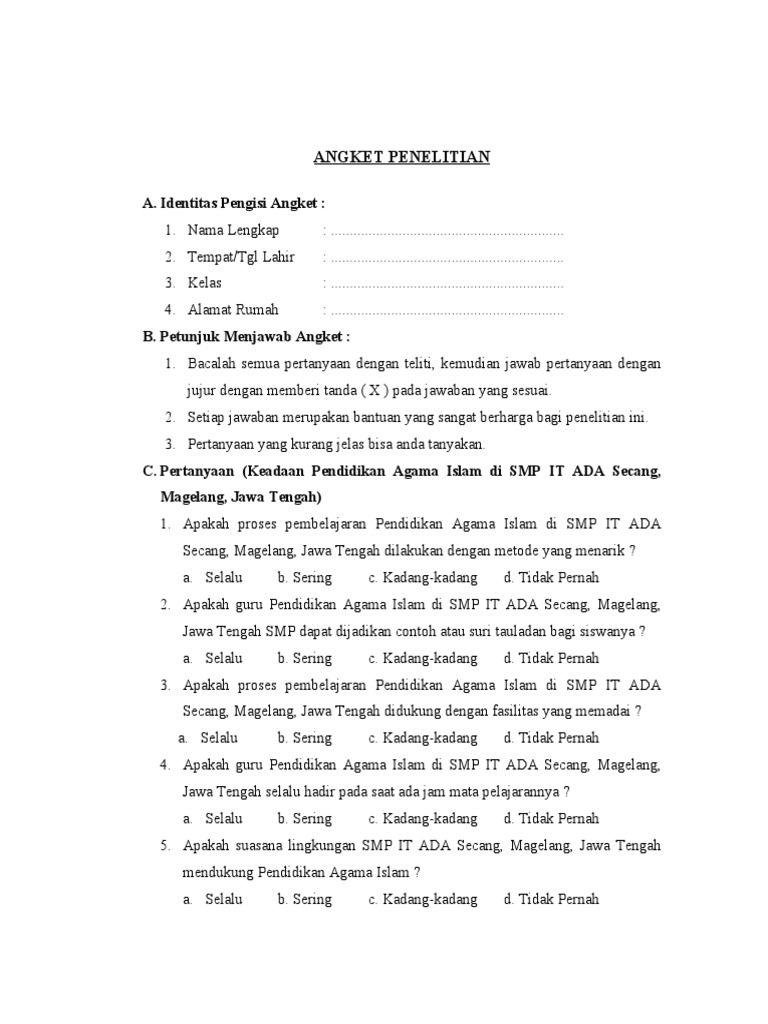 ANGKET PENELITIAN

A. Identitas Pengisi Angket :

1. Nama Lengkap : ..............................................................
2. Tempat/Tgl Lahir : ..............................................................
3. Kelas : ..............................................................
4. Alamat Rumah : ..............................................................

B. Petunjuk Menjawab Angket :

1. Bacalah semua pertanyaan dengan teliti, kemudian jawab pertanyaan dengan jujur dengan memberi tanda ( X ) pada jawaban yang sesuai.
2. Setiap jawaban merupakan bantuan yang sangat berharga bagi penelitian ini.
3. Pertanyaan yang kurang jelas bisa anda tanyakan.

C. Pertanyaan (Keadaan Pendidikan Agama Islam di SMP IT ADA Secang, Magelang, Jawa Tengah)

1. Apakah proses pembelajaran Pendidikan Agama Islam di SMP IT ADA Secang, Magelang, Jawa Tengah dilakukan dengan metode yang menarik ?
a. Selalu b. Sering c. Kadang-kadang d. Tidak Pernah
2. Apakah guru Pendidikan Agama Islam di SMP IT ADA Secang, Magelang, Jawa Tengah SMP dapat dijadikan contoh atau suri tauladan bagi siswanya ?
a. Selalu b. Sering c. Kadang-kadang d. Tidak Pernah
3. Apakah proses pembelajaran Pendidikan Agama Islam di SMP IT ADA Secang, Magelang, Jawa Tengah didukung dengan fasilitas yang memadai ?
a. Selalu b. Sering c. Kadang-kadang d. Tidak Pernah
4. Apakah guru Pendidikan Agama Islam di SMP IT ADA Secang, Magelang, Jawa Tengah selalu hadir pada saat ada jam mata pelajarannya ?
a. Selalu b. Sering c. Kadang-kadang d. Tidak Pernah
5. Apakah suasana lingkungan SMP IT ADA Secang, Magelang, Jawa Tengah mendukung Pendidikan Agama Islam ?
a. Selalu b. Sering c. Kadang-kadang d. Tidak Pernah